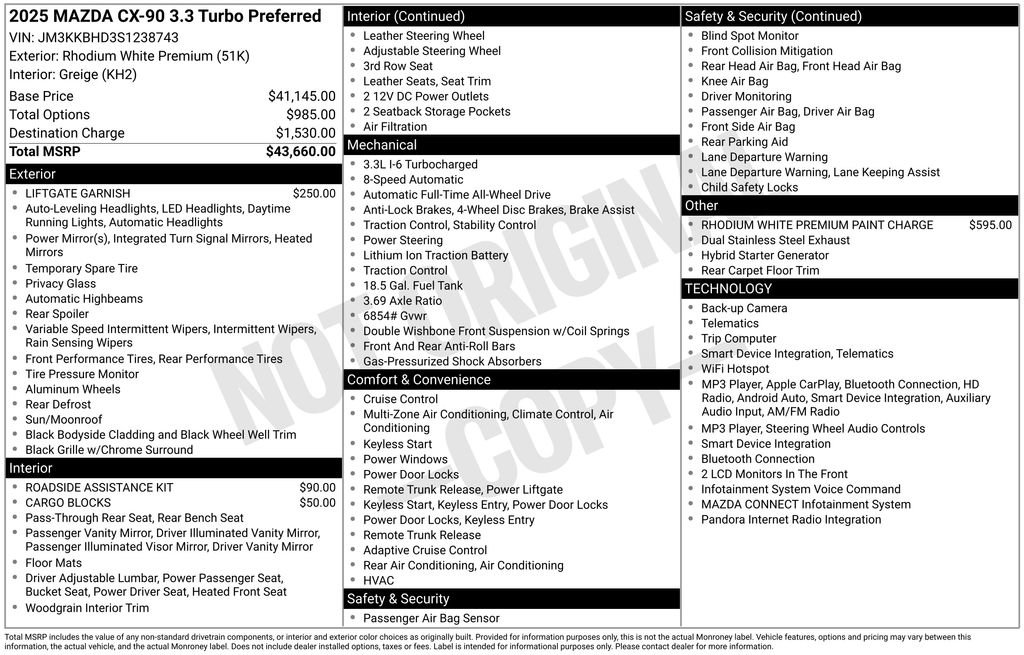 2025 MAZDA CX-90 3.3 Turbo Preferred
VIN: JM3KKBHD3S1238743
Exterior: Rhodium White Premium (51K)
Interior: Greige (KH2)

| | |
|---|---|
| Base Price | $41,145.00 |
| Total Options | $985.00 |
| Destination Charge | $1,530.00 |
| Total MSRP | $43,660.00 |

Exterior
- LIFTGATE GARNISH $250.00
- Auto-Leveling Headlights, LED Headlights, Daytime Running Lights, Automatic Headlights
- Power Mirror(s), Integrated Turn Signal Mirrors, Heated Mirrors
- Temporary Spare Tire
- Privacy Glass
- Automatic Highbeams
- Rear Spoiler
- Variable Speed Intermittent Wipers, Intermittent Wipers, Rain Sensing Wipers
- Front Performance Tires, Rear Performance Tires
- Tire Pressure Monitor
- Aluminum Wheels
- Rear Defrost
- Sun/Moonroof
- Black Bodyside Cladding and Black Wheel Well Trim
- Black Grille w/Chrome Surround

Interior
- ROADSIDE ASSISTANCE KIT $90.00
- CARGO BLOCKS $50.00
- Pass-Through Rear Seat, Rear Bench Seat
- Passenger Vanity Mirror, Driver Illuminated Vanity Mirror, Passenger Illuminated Visor Mirror, Driver Vanity Mirror
- Floor Mats
- Driver Adjustable Lumbar, Power Passenger Seat, Bucket Seat, Power Driver Seat, Heated Front Seat
- Woodgrain Interior Trim

Interior (Continued)
- Leather Steering Wheel
- Adjustable Steering Wheel
- 3rd Row Seat
- Leather Seats, Seat Trim
- 2 12V DC Power Outlets
- 2 Seatback Storage Pockets
- Air Filtration

Mechanical
- 3.3L I-6 Turbocharged
- 8-Speed Automatic
- Automatic Full-Time All-Wheel Drive
- Anti-Lock Brakes, 4-Wheel Disc Brakes, Brake Assist
- Traction Control, Stability Control
- Power Steering
- Lithium Ion Traction Battery
- Traction Control
- 18.5 Gal. Fuel Tank
- 3.69 Axle Ratio
- 6854# Gvwr
- Double Wishbone Front Suspension w/Coil Springs
- Front And Rear Anti-Roll Bars
- Gas-Pressurized Shock Absorbers

Comfort & Convenience
- Cruise Control
- Multi-Zone Air Conditioning, Climate Control, Air Conditioning
- Keyless Start
- Power Windows
- Power Door Locks
- Remote Trunk Release, Power Liftgate
- Keyless Start, Keyless Entry, Power Door Locks
- Power Door Locks, Keyless Entry
- Remote Trunk Release
- Adaptive Cruise Control
- Rear Air Conditioning, Air Conditioning
- HVAC

Safety & Security
- Passenger Air Bag Sensor

Safety & Security (Continued)
- Blind Spot Monitor
- Front Collision Mitigation
- Rear Head Air Bag, Front Head Air Bag
- Knee Air Bag
- Driver Monitoring
- Passenger Air Bag, Driver Air Bag
- Front Side Air Bag
- Rear Parking Aid
- Lane Departure Warning
- Lane Departure Warning, Lane Keeping Assist
- Child Safety Locks

Other
- RHODIUM WHITE PREMIUM PAINT CHARGE $595.00
- Dual Stainless Steel Exhaust
- Hybrid Starter Generator
- Rear Carpet Floor Trim

TECHNOLOGY
- Back-up Camera
- Telematics
- Trip Computer
- Smart Device Integration, Telematics
- WiFi Hotspot
- MP3 Player, Apple CarPlay, Bluetooth Connection, HD Radio, Android Auto, Smart Device Integration, Auxiliary Audio Input, AM/FM Radio
- MP3 Player, Steering Wheel Audio Controls
- Smart Device Integration
- Bluetooth Connection
- 2 LCD Monitors In The Front
- Infotainment System Voice Command
- MAZDA CONNECT Infotainment System
- Pandora Internet Radio Integration

NOT ORIGINAL COPY

Total MSRP includes the value of any non-standard drivetrain components, or interior and exterior color choices as originally built. Provided for information purposes only, this is not the actual Monroney label. Vehicle features, options and pricing may vary between this information, the actual vehicle, and the actual Monroney label. Does not include dealer installed options, taxes or fees. Label is intended for informational purposes only. Please contact dealer for more information.